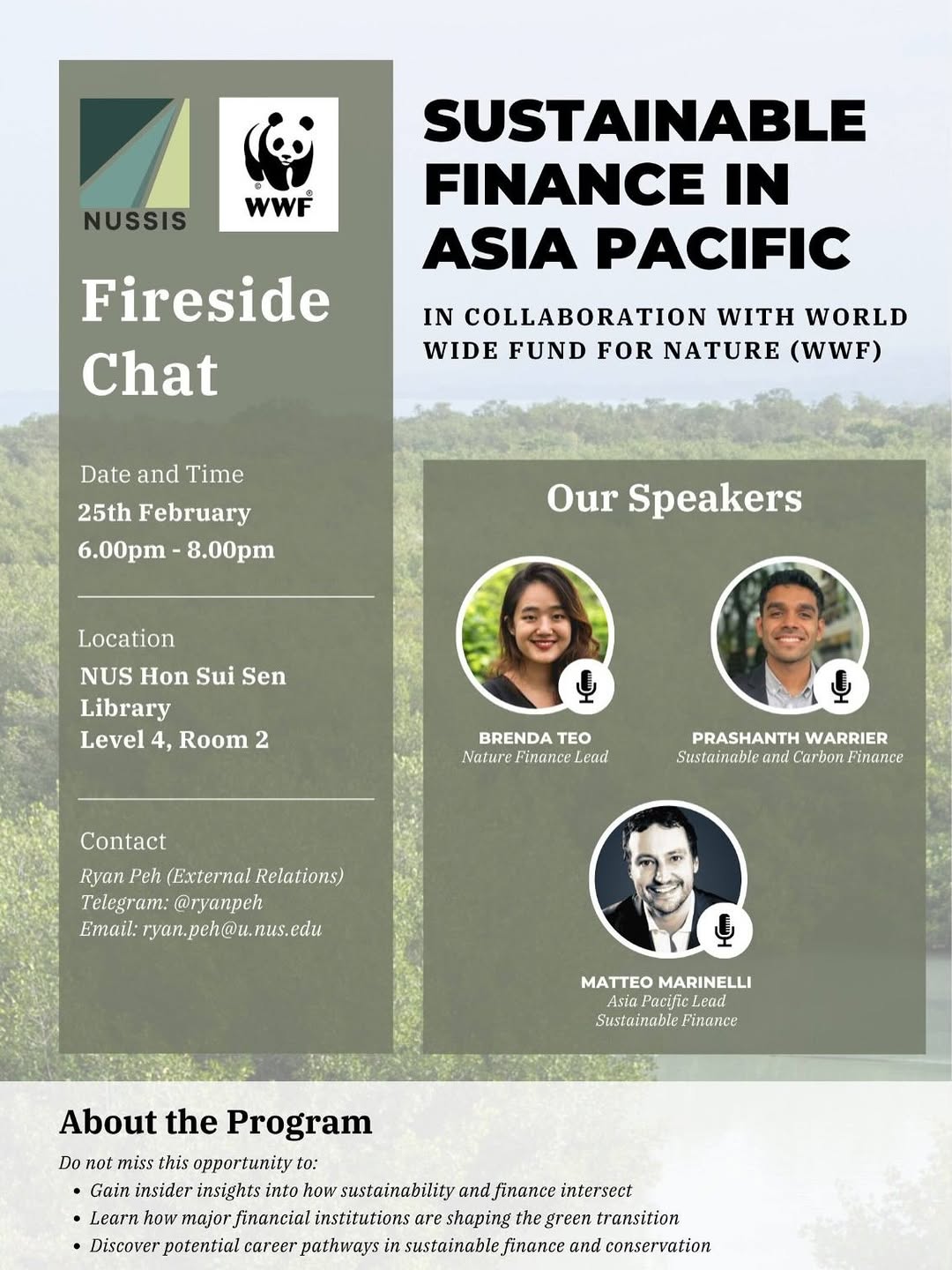 NUSSIS

WWF

Fireside Chat

Date and Time
25th February
6.00pm - 8.00pm

Location
NUS Hon Sui Sen Library
Level 4, Room 2

Contact
Ryan Peh (External Relations)
Telegram: @ryanpeh
Email: ryan.peh@u.nus.edu

SUSTAINABLE FINANCE IN ASIA PACIFIC

IN COLLABORATION WITH WORLD WIDE FUND FOR NATURE (WWF)

Our Speakers

BRENDA TEO
Nature Finance Lead

PRASHANTH WARRIER
Sustainable and Carbon Finance

MATTEO MARINELLI
Asia Pacific Lead
Sustainable Finance

About the Program

Do not miss this opportunity to:
• Gain insider insights into how sustainability and finance intersect
• Learn how major financial institutions are shaping the green transition
• Discover potential career pathways in sustainable finance and conservation